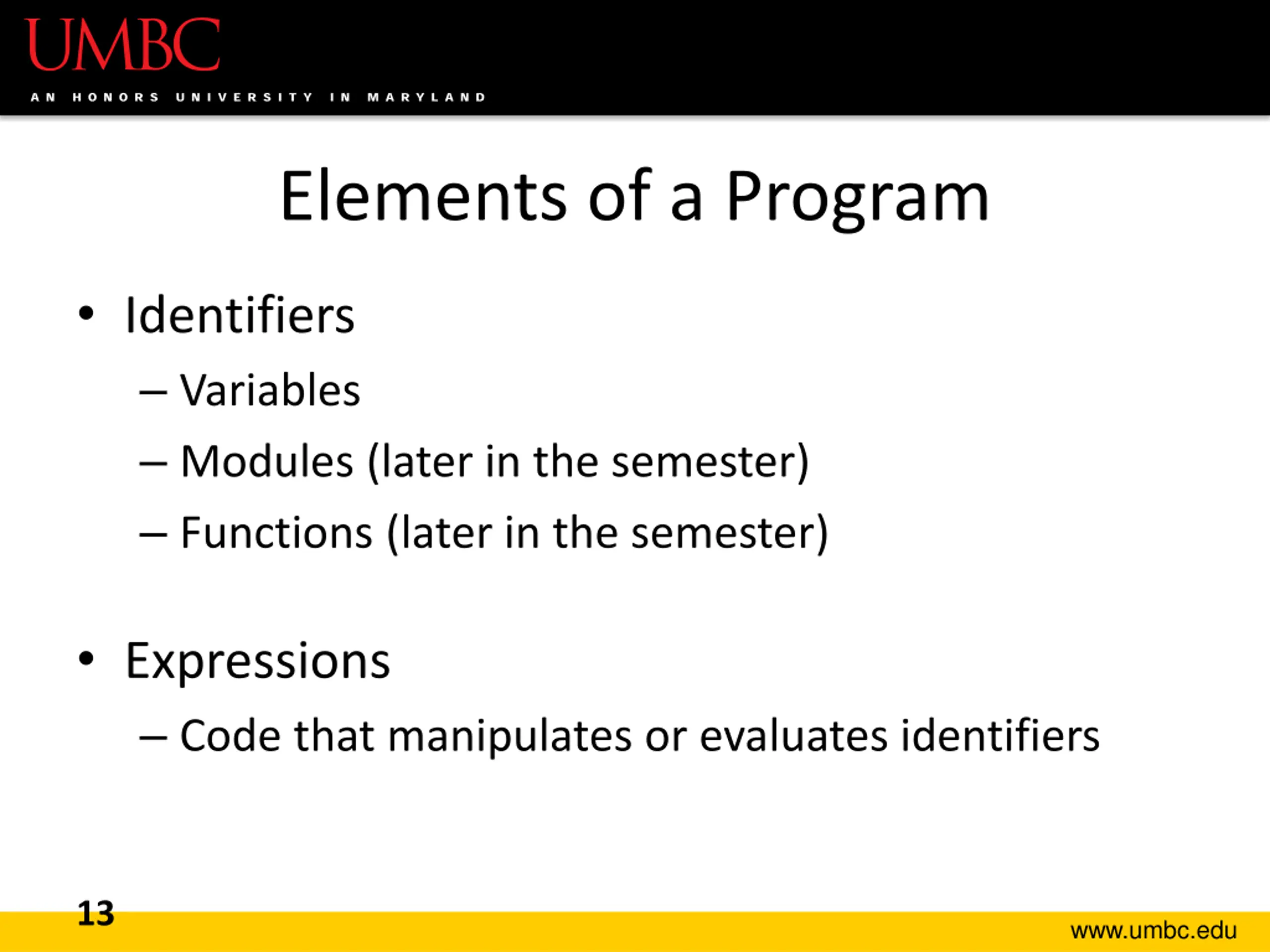 UMBC

AN HONORS UNIVERSITY IN MARYLAND

Elements of a Program

• Identifiers
– Variables
– Modules (later in the semester)
– Functions (later in the semester)

• Expressions
– Code that manipulates or evaluates identifiers

13

www.umbc.edu